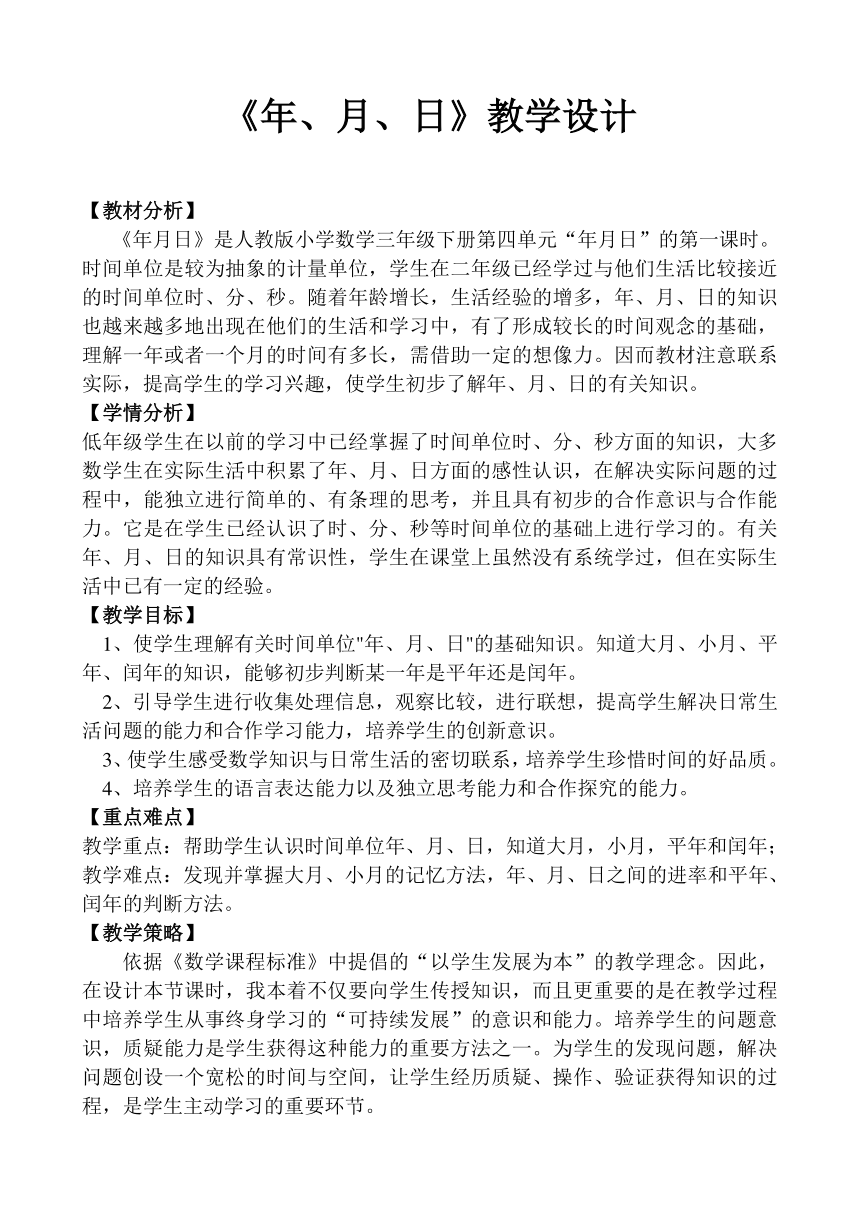 《年、月、日》教学设计

【教材分析】
《年月日》是人教版小学数学三年级下册第四单元“年月日”的第一课时。时间单位是较为抽象的计量单位，学生在二年级已经学过与他们生活比较接近的时间单位时、分、秒。随着年龄增长，生活经验的增多，年、月、日的知识也越来越多地出现在他们的生活和学习中，有了形成较长的时间观念的基础，理解一年或者一个月的时间有多长，需借助一定的想像力。因而教材注意联系实际，提高学生的学习兴趣，使学生初步了解年、月、日的有关知识。
【学情分析】
低年级学生在以前的学习中已经掌握了时间单位时、分、秒方面的知识，大多数学生在实际生活中积累了年、月、日方面的感性认识，在解决实际问题的过程中，能独立进行简单的、有条理的思考，并且具有初步的合作意识与合作能力。它是在学生已经认识了时、分、秒等时间单位的基础上进行学习的。有关年、月、日的知识具有常识性，学生在课堂上虽然没有系统学过，但在实际生活中已有一定的经验。
【教学目标】
1、使学生理解有关时间单位"年、月、日"的基础知识。知道大月、小月、平年、闰年的知识，能够初步判断某一年是平年还是闰年。
2、引导学生进行收集处理信息，观察比较，进行联想，提高学生解决日常生活问题的能力和合作学习能力，培养学生的创新意识。
3、使学生感受数学知识与日常生活的密切联系，培养学生珍惜时间的好品质。
4、培养学生的语言表达能力以及独立思考能力和合作探究的能力。
【重点难点】
教学重点：帮助学生认识时间单位年、月、日，知道大月，小月，平年和闰年；
教学难点：发现并掌握大月、小月的记忆方法，年、月、日之间的进率和平年、闰年的判断方法。
【教学策略】
依据《数学课程标准》中提倡的“以学生发展为本”的教学理念。因此，在设计本节课时，我本着不仅要向学生传授知识，而且更重要的是在教学过程中培养学生从事终身学习的“可持续发展”的意识和能力。培养学生的问题意识，质疑能力是学生获得这种能力的重要方法之一。为学生的发现问题，解决问题创设一个宽松的时间与空间，让学生经历质疑、操作、验证获得知识的过程，是学生主动学习的重要环节。